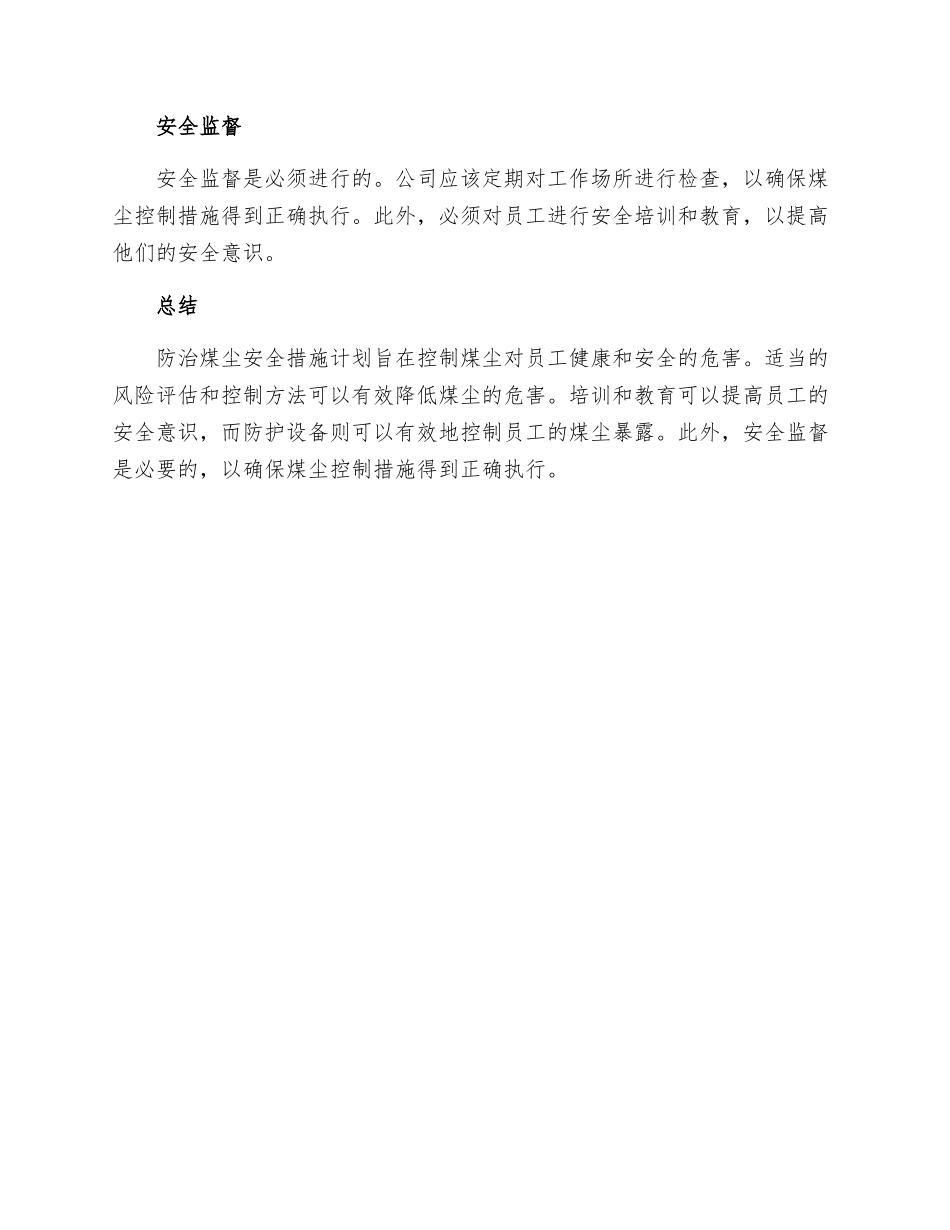 安全监督

安全监督是必须进行的。公司应该定期对工作场所进行检查，以确保煤尘控制措施得到正确执行。此外，必须对员工进行安全培训和教育，以提高他们的安全意识。

总结

防治煤尘安全措施计划旨在控制煤尘对员工健康和安全的危害。适当的风险评估和控制方法可以有效降低煤尘的危害。培训和教育可以提高员工的安全意识，而防护设备则可以有效地控制员工的煤尘暴露。此外，安全监督是必要的，以确保煤尘控制措施得到正确执行。